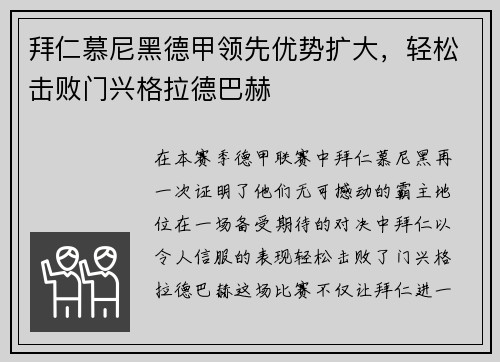 拜仁慕尼黑德甲领先优势扩大，轻松击败门兴格拉德巴赫

在本赛季德甲联赛中拜仁慕尼黑再一次证明了他们无可撼动的霸主地位在一场备受期待的对决中拜仁以令人信服的表现轻松击败了门兴格拉德巴赫这场比赛不仅让拜仁进一